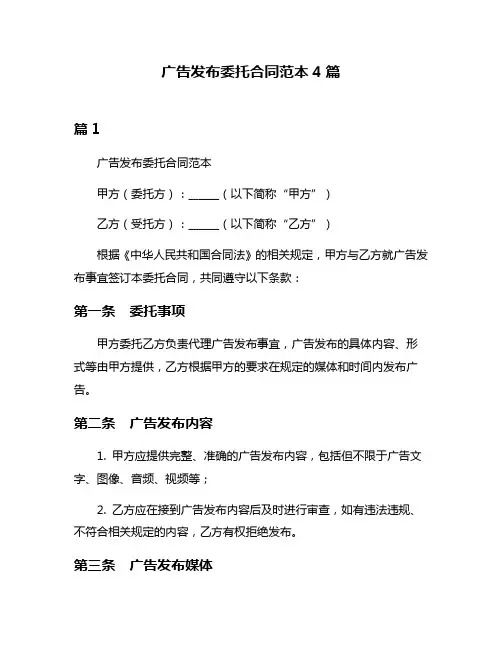 广告发布委托合同范本 4 篇

篇 1

广告发布委托合同范本

甲方（委托方）：______（以下简称“甲方”）

乙方（受托方）：______（以下简称“乙方”）

根据《中华人民共和国合同法》的相关规定，甲方与乙方就广告发布事宜签订本委托合同，共同遵守以下条款：

第一条　委托事项

甲方委托乙方负责代理广告发布事宜，广告发布的具体内容、形式等由甲方提供，乙方根据甲方的要求在规定的媒体和时间内发布广告。

第二条　广告发布内容

1. 甲方应提供完整、准确的广告发布内容，包括但不限于广告文字、图像、音频、视频等；

2. 乙方应在接到广告发布内容后及时进行审查，如有违法违规、不符合相关规定的内容，乙方有权拒绝发布。

第三条　广告发布媒体